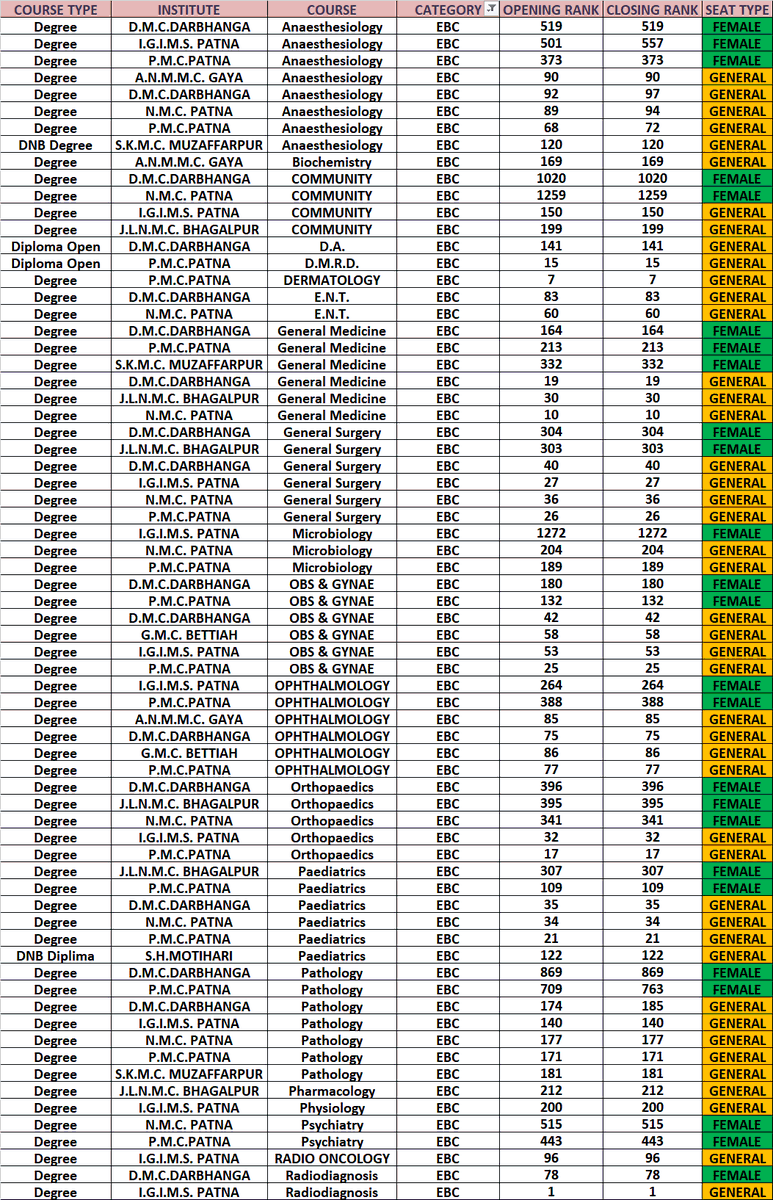 | COURSE TYPE | INSTITUTE | COURSE | CATEGORY | OPENING RANK | CLOSING RANK | SEAT TYPE |
|---|---|---|---|---|---|---|
| Degree | D.M.C.DARBHANGA | Anaesthesiology | EBC | 519 | 519 | FEMALE |
| Degree | I.G.I.M.S. PATNA | Anaesthesiology | EBC | 501 | 557 | FEMALE |
| Degree | P.M.C.PATNA | Anaesthesiology | EBC | 373 | 373 | FEMALE |
| Degree | A.N.M.M.C. GAYA | Anaesthesiology | EBC | 90 | 90 | GENERAL |
| Degree | D.M.C.DARBHANGA | Anaesthesiology | EBC | 92 | 97 | GENERAL |
| Degree | N.M.C. PATNA | Anaesthesiology | EBC | 89 | 94 | GENERAL |
| Degree | P.M.C.PATNA | Anaesthesiology | EBC | 68 | 72 | GENERAL |
| DNB Degree | S.K.M.C. MUZAFFARPUR | Anaesthesiology | EBC | 120 | 120 | GENERAL |
| Degree | A.N.M.M.C. GAYA | Biochemistry | EBC | 169 | 169 | GENERAL |
| Degree | D.M.C.DARBHANGA | COMMUNITY | EBC | 1020 | 1020 | FEMALE |
| Degree | N.M.C. PATNA | COMMUNITY | EBC | 1259 | 1259 | FEMALE |
| Degree | I.G.I.M.S. PATNA | COMMUNITY | EBC | 150 | 150 | GENERAL |
| Degree | J.L.N.M.C. BHAGALPUR | COMMUNITY | EBC | 199 | 199 | GENERAL |
| Diploma Open | D.M.C.DARBHANGA | D.A. | EBC | 141 | 141 | GENERAL |
| Diploma Open | P.M.C.PATNA | D.M.R.D. | EBC | 15 | 15 | GENERAL |
| Degree | P.M.C.PATNA | DERMATOLOGY | EBC | 7 | 7 | GENERAL |
| Degree | D.M.C.DARBHANGA | E.N.T. | EBC | 83 | 83 | GENERAL |
| Degree | N.M.C. PATNA | E.N.T. | EBC | 60 | 60 | GENERAL |
| Degree | D.M.C.DARBHANGA | General Medicine | EBC | 164 | 164 | FEMALE |
| Degree | P.M.C.PATNA | General Medicine | EBC | 213 | 213 | FEMALE |
| Degree | S.K.M.C. MUZAFFARPUR | General Medicine | EBC | 332 | 332 | FEMALE |
| Degree | D.M.C.DARBHANGA | General Medicine | EBC | 19 | 19 | GENERAL |
| Degree | J.L.N.M.C. BHAGALPUR | General Medicine | EBC | 30 | 30 | GENERAL |
| Degree | N.M.C. PATNA | General Medicine | EBC | 10 | 10 | GENERAL |
| Degree | D.M.C.DARBHANGA | General Surgery | EBC | 304 | 304 | FEMALE |
| Degree | J.L.N.M.C. BHAGALPUR | General Surgery | EBC | 303 | 303 | FEMALE |
| Degree | D.M.C.DARBHANGA | General Surgery | EBC | 40 | 40 | GENERAL |
| Degree | I.G.I.M.S. PATNA | General Surgery | EBC | 27 | 27 | GENERAL |
| Degree | N.M.C. PATNA | General Surgery | EBC | 36 | 36 | GENERAL |
| Degree | P.M.C.PATNA | General Surgery | EBC | 26 | 26 | GENERAL |
| Degree | I.G.I.M.S. PATNA | Microbiology | EBC | 1272 | 1272 | FEMALE |
| Degree | N.M.C. PATNA | Microbiology | EBC | 204 | 204 | GENERAL |
| Degree | P.M.C.PATNA | Microbiology | EBC | 189 | 189 | GENERAL |
| Degree | D.M.C.DARBHANGA | OBS & GYNAE | EBC | 180 | 180 | FEMALE |
| Degree | P.M.C.PATNA | OBS & GYNAE | EBC | 132 | 132 | FEMALE |
| Degree | D.M.C.DARBHANGA | OBS & GYNAE | EBC | 42 | 42 | GENERAL |
| Degree | G.M.C. BETTIAH | OBS & GYNAE | EBC | 58 | 58 | GENERAL |
| Degree | I.G.I.M.S. PATNA | OBS & GYNAE | EBC | 53 | 53 | GENERAL |
| Degree | P.M.C.PATNA | OBS & GYNAE | EBC | 25 | 25 | GENERAL |
| Degree | I.G.I.M.S. PATNA | OPHTHALMOLOGY | EBC | 264 | 264 | FEMALE |
| Degree | P.M.C.PATNA | OPHTHALMOLOGY | EBC | 388 | 388 | FEMALE |
| Degree | A.N.M.M.C. GAYA | OPHTHALMOLOGY | EBC | 85 | 85 | GENERAL |
| Degree | D.M.C.DARBHANGA | OPHTHALMOLOGY | EBC | 75 | 75 | GENERAL |
| Degree | G.M.C. BETTIAH | OPHTHALMOLOGY | EBC | 86 | 86 | GENERAL |
| Degree | P.M.C.PATNA | OPHTHALMOLOGY | EBC | 77 | 77 | GENERAL |
| Degree | D.M.C.DARBHANGA | Orthopaedics | EBC | 396 | 396 | FEMALE |
| Degree | J.L.N.M.C. BHAGALPUR | Orthopaedics | EBC | 395 | 395 | FEMALE |
| Degree | N.M.C. PATNA | Orthopaedics | EBC | 341 | 341 | FEMALE |
| Degree | I.G.I.M.S. PATNA | Orthopaedics | EBC | 32 | 32 | GENERAL |
| Degree | P.M.C.PATNA | Orthopaedics | EBC | 17 | 17 | GENERAL |
| Degree | J.L.N.M.C. BHAGALPUR | Paediatrics | EBC | 307 | 307 | FEMALE |
| Degree | P.M.C.PATNA | Paediatrics | EBC | 109 | 109 | FEMALE |
| Degree | D.M.C.DARBHANGA | Paediatrics | EBC | 35 | 35 | GENERAL |
| Degree | N.M.C. PATNA | Paediatrics | EBC | 34 | 34 | GENERAL |
| Degree | P.M.C.PATNA | Paediatrics | EBC | 21 | 21 | GENERAL |
| DNB Diplima | S.H.MOTIHARI | Paediatrics | EBC | 122 | 122 | GENERAL |
| Degree | D.M.C.DARBHANGA | Pathology | EBC | 869 | 869 | FEMALE |
| Degree | P.M.C.PATNA | Pathology | EBC | 709 | 763 | FEMALE |
| Degree | D.M.C.DARBHANGA | Pathology | EBC | 174 | 185 | GENERAL |
| Degree | I.G.I.M.S. PATNA | Pathology | EBC | 140 | 140 | GENERAL |
| Degree | N.M.C. PATNA | Pathology | EBC | 177 | 177 | GENERAL |
| Degree | P.M.C.PATNA | Pathology | EBC | 171 | 171 | GENERAL |
| Degree | S.K.M.C. MUZAFFARPUR | Pathology | EBC | 181 | 181 | GENERAL |
| Degree | J.L.N.M.C. BHAGALPUR | Pharmacology | EBC | 212 | 212 | GENERAL |
| Degree | I.G.I.M.S. PATNA | Physiology | EBC | 200 | 200 | GENERAL |
| Degree | N.M.C. PATNA | Psychiatry | EBC | 515 | 515 | FEMALE |
| Degree | P.M.C.PATNA | Psychiatry | EBC | 443 | 443 | FEMALE |
| Degree | I.G.I.M.S. PATNA | RADIO ONCOLOGY | EBC | 96 | 96 | GENERAL |
| Degree | D.M.C.DARBHANGA | Radiodiagnosis | EBC | 78 | 78 | FEMALE |
| Degree | I.G.I.M.S. PATNA | Radiodiagnosis | EBC | 1 | 1 | GENERAL |